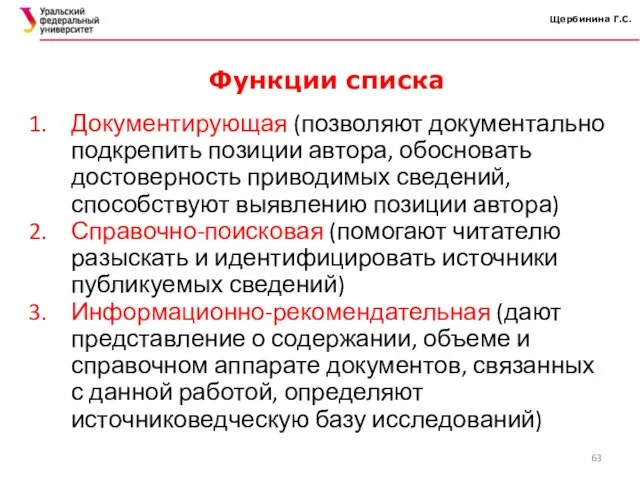 Уральский федеральный университет

Щербинина Г.С.

Функции списка

1. Документирующая (позволяют документально подкрепить позиции автора, обосновать достоверность приводимых сведений, способствуют выявлению позиции автора)
2. Справочно-поисковая (помогают читателю разыскать и идентифицировать источники публикуемых сведений)
3. Информационно-рекомендательная (дают представление о содержании, объеме и справочном аппарате документов, связанных с данной работой, определяют источниковедческую базу исследований)

63